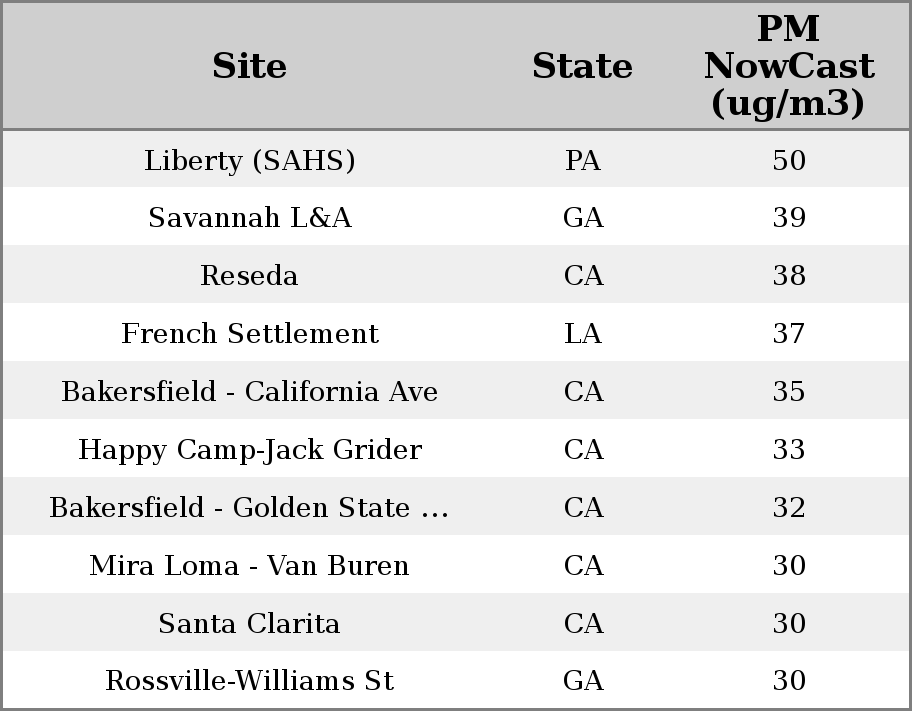 | Site | State | PM NowCast (ug/m3) |
|---|---|---|
| Liberty (SAHS) | PA | 50 |
| Savannah L&A | GA | 39 |
| Reseda | CA | 38 |
| French Settlement | LA | 37 |
| Bakersfield - California Ave | CA | 35 |
| Happy Camp-Jack Grider | CA | 33 |
| Bakersfield - Golden State ... | CA | 32 |
| Mira Loma - Van Buren | CA | 30 |
| Santa Clarita | CA | 30 |
| Rossville-Williams St | GA | 30 |